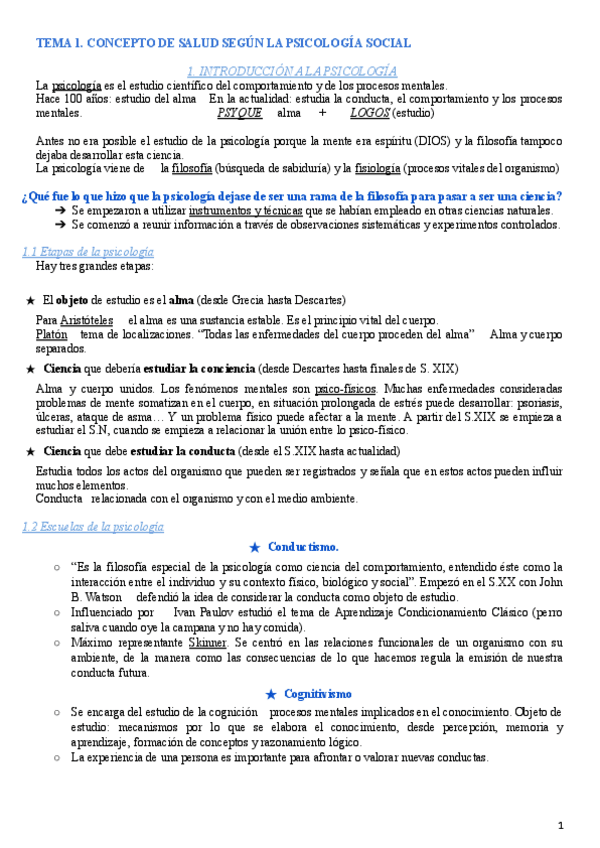 TEMA 1. CONCEPTO DE SALUD SEGÚN LA PSICOLOGÍA SOCIAL

1. INTRODUCCIÓN A LA PSICOLOGÍA

La psicología es el estudio científico del comportamiento y de los procesos mentales.
Hace 100 años: estudio del alma   En la actualidad: estudia la conducta, el comportamiento y los procesos mentales.   PSYQUE   alma   +   LOGOS (estudio)

Antes no era posible el estudio de la psicología porque la mente era espíritu (DIOS) y la filosofía tampoco dejaba desarrollar esta ciencia.
La psicología viene de   la filosofía (búsqueda de sabiduría) y la fisiología (procesos vitales del organismo)

¿Qué fue lo que hizo que la psicología dejase de ser una rama de la filosofía para pasar a ser una ciencia?
➔ Se empezaron a utilizar instrumentos y técnicas que se habían empleado en otras ciencias naturales.
➔ Se comenzó a reunir información a través de observaciones sistemáticas y experimentos controlados.

1.1 Etapas de la psicología
Hay tres grandes etapas:

★ El objeto de estudio es el alma (desde Grecia hasta Descartes)

Para Aristóteles   el alma es una sustancia estable. Es el principio vital del cuerpo.
Platón   tema de localizaciones. "Todas las enfermedades del cuerpo proceden del alma"   Alma y cuerpo separados.

★ Ciencia que debería estudiar la conciencia (desde Descartes hasta finales de S. XIX)

Alma y cuerpo unidos. Los fenómenos mentales son psico-físicos. Muchas enfermedades consideradas problemas de mente somatizan en el cuerpo, en situación prolongada de estrés puede desarrollar: psoriasis, úlceras, ataque de asma… Y un problema físico puede afectar a la mente. A partir del S.XIX se empieza a estudiar el S.N, cuando se empieza a relacionar la unión entre lo psico-físico.

★ Ciencia que debe estudiar la conducta (desde el S.XIX hasta actualidad)

Estudia todos los actos del organismo que pueden ser registrados y señala que en estos actos pueden influir muchos elementos.
Conducta   relacionada con el organismo y con el medio ambiente.

1.2 Escuelas de la psicología

★ Conductismo.

○ "Es la filosofía especial de la psicología como ciencia del comportamiento, entendido éste como la interacción entre el individuo y su contexto físico, biológico y social". Empezó en el S.XX con John B. Watson   defendió la idea de considerar la conducta como objeto de estudio.
○ Influenciado por   Ivan Paulov estudió el tema de Aprendizaje Condicionamiento Clásico (perro saliva cuando oye la campana y no hay comida).
○ Máximo representante Skinner. Se centró en las relaciones funcionales de un organismo con su ambiente, de la manera como las consecuencias de lo que hacemos regula la emisión de nuestra conducta futura.

★ Cognitivismo

○ Se encarga del estudio de la cognición   procesos mentales implicados en el conocimiento. Objeto de estudio: mecanismos por lo que se elabora el conocimiento, desde percepción, memoria y aprendizaje, formación de conceptos y razonamiento lógico.
○ La experiencia de una persona es importante para afrontar o valorar nuevas conductas.

1